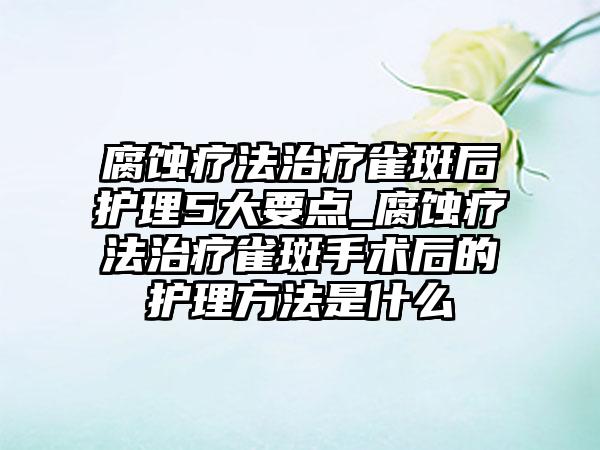 腐蚀疗法治疗雀斑后护理5大要点_腐蚀疗法治疗雀斑手术后的护理方法是什么